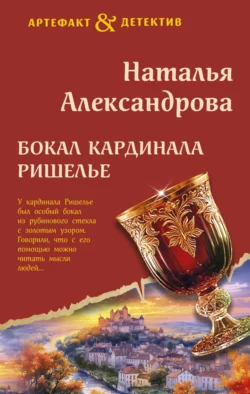 АРТЕФАКТ & ДЕТЕКТИВ

Наталья Александрова

БОКАЛ КАРДИНАЛА РИШЕЛЬЕ

У кардинала Ришелье был особый бокал из рубинового стекла с золотым узором. Говорили, что с его помощью можно читать мысли людей...